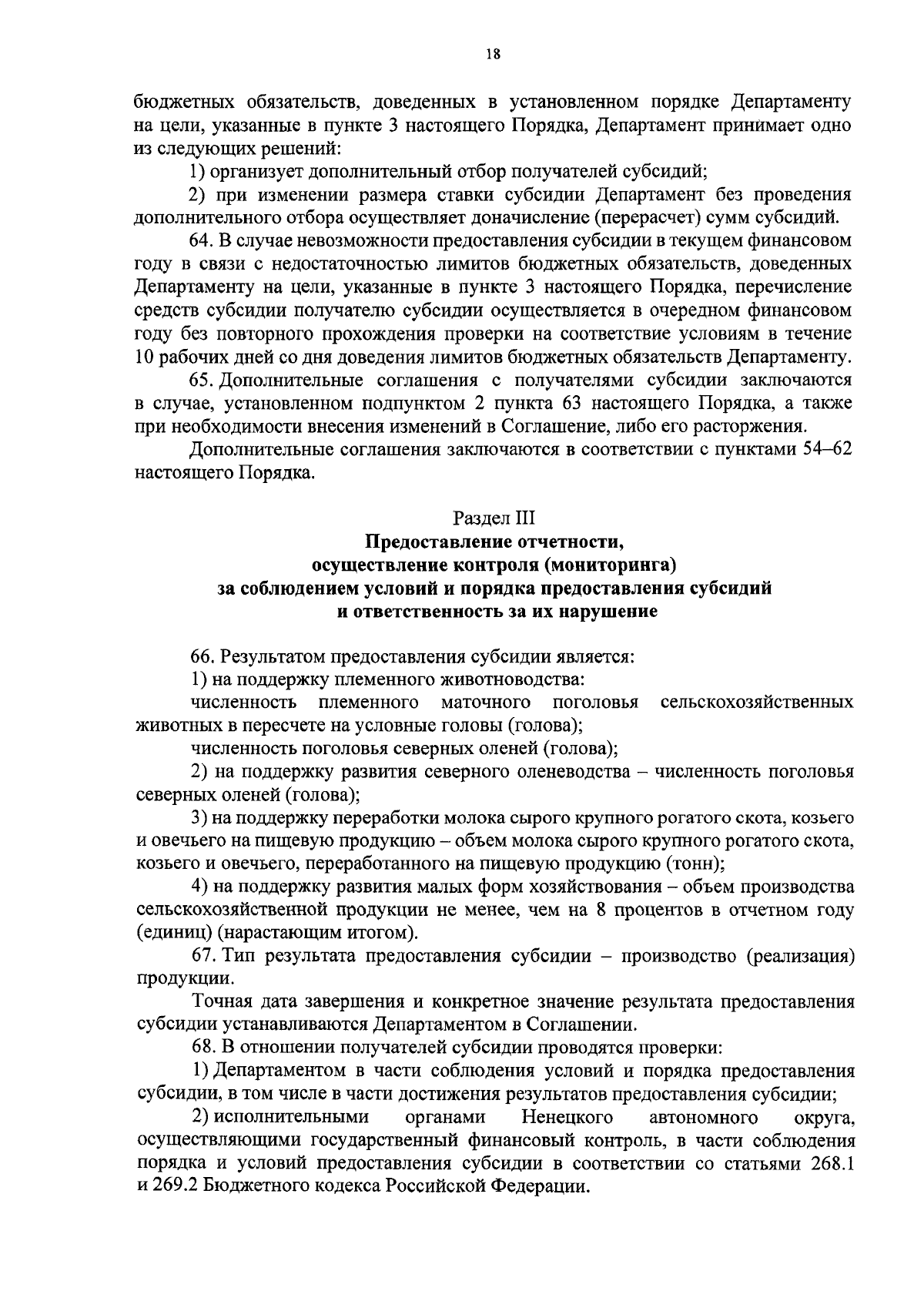 18

бюджетных обязательств, доведенных в установленном порядке Департаменту на цели, указанные в пункте 3 настоящего Порядка, Департамент принимает одно из следующих решений:

1) организует дополнительный отбор получателей субсидий;

2) при изменении размера ставки субсидии Департамент без проведения дополнительного отбора осуществляет доначисление (перерасчет) сумм субсидий.

64. В случае невозможности предоставления субсидии в текущем финансовом году в связи с недостаточностью лимитов бюджетных обязательств, доведенных Департаменту на цели, указанные в пункте 3 настоящего Порядка, перечисление средств субсидии получателю субсидии осуществляется в очередном финансовом году без повторного прохождения проверки на соответствие условиям в течение 10 рабочих дней со дня доведения лимитов бюджетных обязательств Департаменту.

65. Дополнительные соглашения с получателями субсидии заключаются в случае, установленном подпунктом 2 пункта 63 настоящего Порядка, а также при необходимости внесения изменений в Соглашение, либо его расторжения.

Дополнительные соглашения заключаются в соответствии с пунктами 54–62 настоящего Порядка.

Раздел III
Предоставление отчетности, осуществление контроля (мониторинга) за соблюдением условий и порядка предоставления субсидий и ответственность за их нарушение

66. Результатом предоставления субсидии является:

1) на поддержку племенного животноводства:

численность племенного маточного поголовья сельскохозяйственных животных в пересчете на условные головы (голова);

численность поголовья северных оленей (голова);

2) на поддержку развития северного оленеводства – численность поголовья северных оленей (голова);

3) на поддержку переработки молока сырого крупного рогатого скота, козьего и овечьего на пищевую продукцию – объем молока сырого крупного рогатого скота, козьего и овечьего, переработанного на пищевую продукцию (тонн);

4) на поддержку развития малых форм хозяйствования – объем производства сельскохозяйственной продукции не менее, чем на 8 процентов в отчетном году (единиц) (нарастающим итогом).

67. Тип результата предоставления субсидии – производство (реализация) продукции.

Точная дата завершения и конкретное значение результата предоставления субсидии устанавливаются Департаментом в Соглашении.

68. В отношении получателей субсидии проводятся проверки:

1) Департаментом в части соблюдения условий и порядка предоставления субсидии, в том числе в части достижения результатов предоставления субсидии;

2) исполнительными органами Ненецкого автономного округа, осуществляющими государственный финансовый контроль, в части соблюдения порядка и условий предоставления субсидии в соответствии со статьями 268.1 и 269.2 Бюджетного кодекса Российской Федерации.